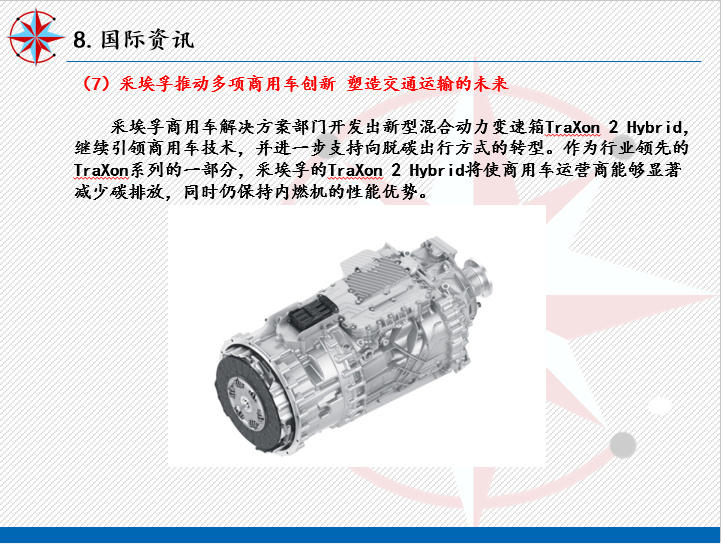 8.国际资讯

（7）采埃孚推动多项商用车创新 塑造交通运输的未来

采埃孚商用车解决方案部门开发出新型混合动力变速箱TraXon 2 Hybrid，继续引领商用车技术，并进一步支持向脱碳出行方式的转型。作为行业领先的TraXon系列的一部分，采埃孚的TraXon 2 Hybrid将使商用车运营商能够显著减少碳排放，同时仍保持内燃机的性能优势。